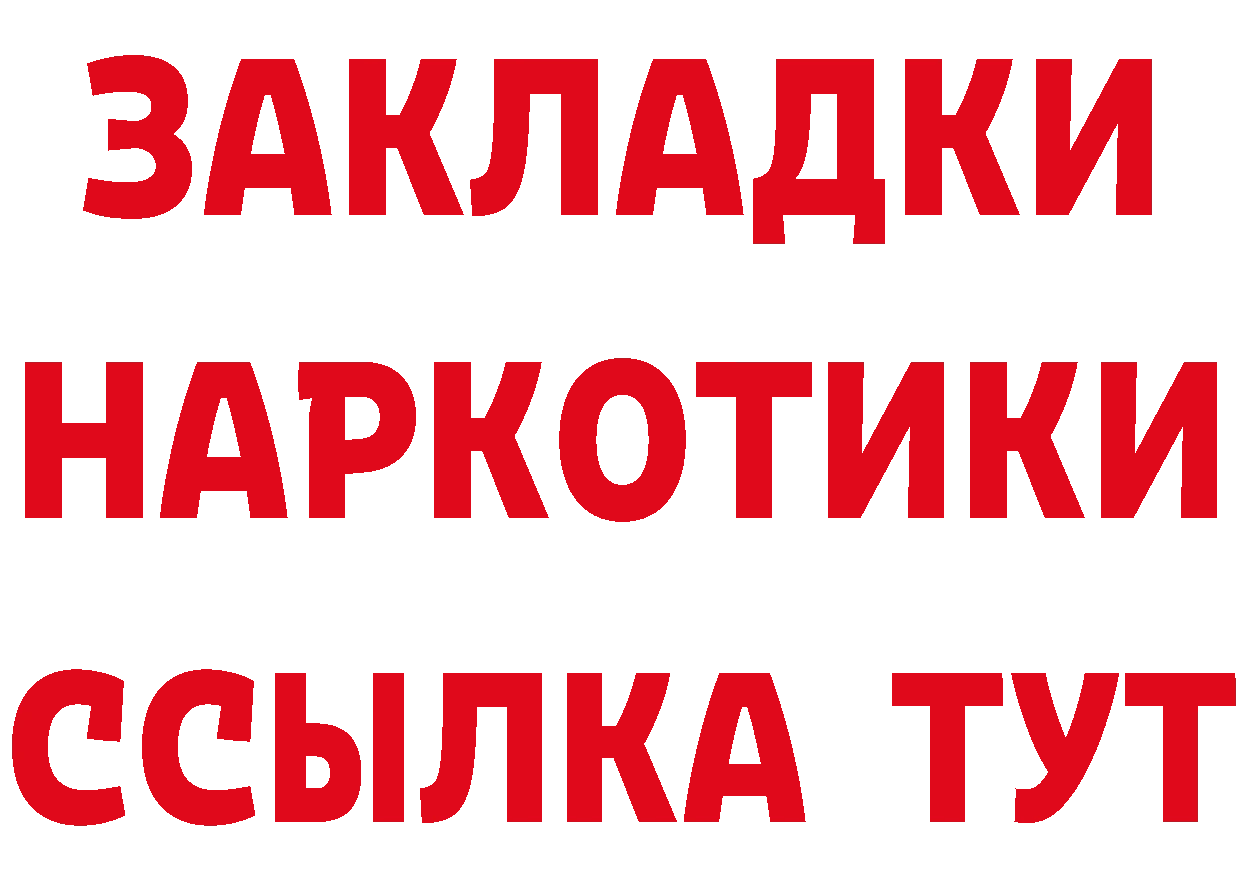 ЗАКЛАДКИ
НАРКОТИКИ
ССЫЛКА ТУТ